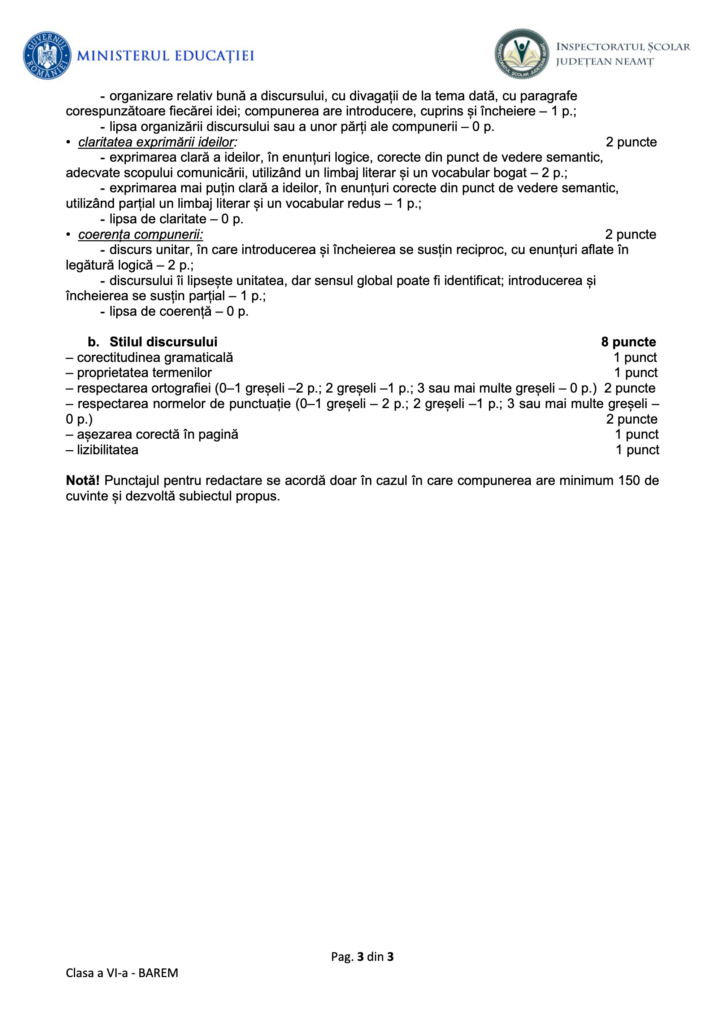 GUVERNUL ROMÂNIEI
MINISTERUL EDUCAȚIEI

INSPECTORATUL ȘCOLAR JUDEȚEAN NEAMȚ

- organizare relativ bună a discursului, cu divagații de la tema dată, cu paragrafe corespunzătoare fiecărei idei; compunerea are introducere, cuprins și încheiere – 1 p.;
- lipsa organizării discursului sau a unor părți ale compunerii – 0 p.

• claritatea exprimării ideilor: 2 puncte
- exprimarea clară a ideilor, în enunțuri logice, corecte din punct de vedere semantic, adecvate scopului comunicării, utilizând un limbaj literar și un vocabular bogat – 2 p.;
- exprimarea mai puțin clară a ideilor, în enunțuri corecte din punct de vedere semantic, utilizând parțial un limbaj literar și un vocabular redus – 1 p.;
- lipsa de claritate – 0 p.

• coerența compunerii: 2 puncte
- discurs unitar, în care introducerea și încheierea se susțin reciproc, cu enunțuri aflate în legătură logică – 2 p.;
- discursului îi lipsește unitatea, dar sensul global poate fi identificat; introducerea și încheierea se susțin parțial – 1 p.;
- lipsa de coerență – 0 p.

b. Stilul discursului 8 puncte
– corectitudinea gramaticală 1 punct
– proprietatea termenilor 1 punct
– respectarea ortografiei (0–1 greșeli –2 p.; 2 greșeli –1 p.; 3 sau mai multe greșeli – 0 p.) 2 puncte
– respectarea normelor de punctuație (0–1 greșeli – 2 p.; 2 greșeli –1 p.; 3 sau mai multe greșeli – 0 p.) 2 puncte
– așezarea corectă în pagină 1 punct
– lizibilitatea 1 punct

Notă! Punctajul pentru redactare se acordă doar în cazul în care compunerea are minimum 150 de cuvinte și dezvoltă subiectul propus.

Pag. 3 din 3

Clasa a VI-a - BAREM